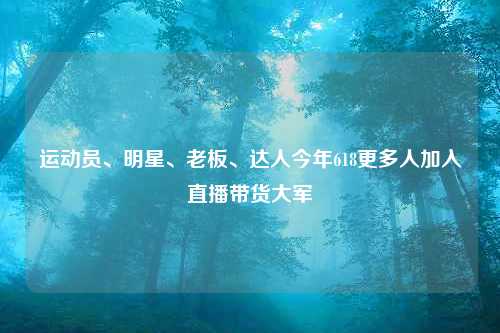 运动员、明星、老板、达人今年618更多人加入直播带货大军